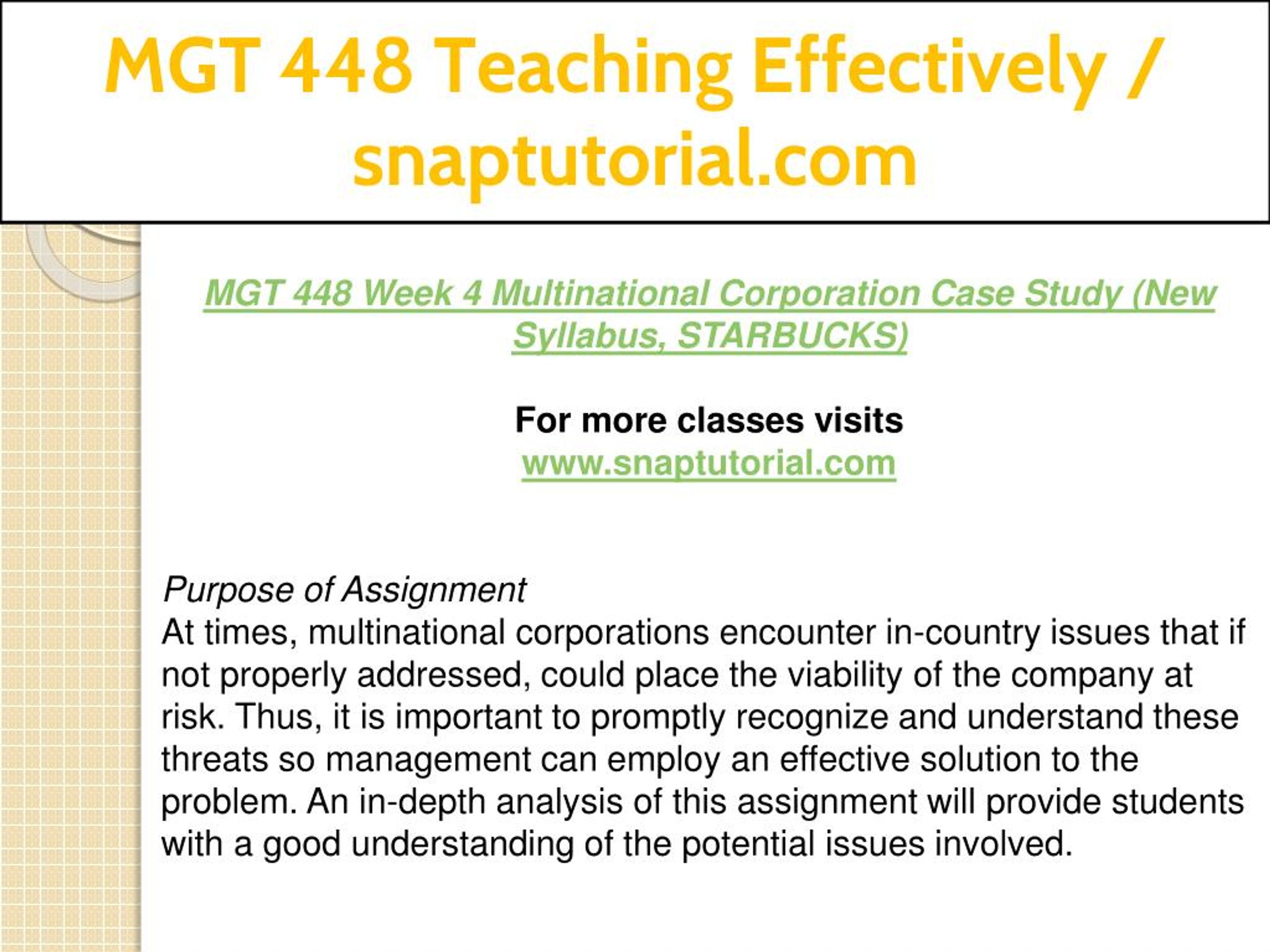 MGT 448 Teaching Effectively / snaptutorial.com

MGT 448 Week 4 Multinational Corporation Case Study (New Syllabus, STARBUCKS)

For more classes visits
www.snaptutorial.com

Purpose of Assignment
At times, multinational corporations encounter in-country issues that if not properly addressed, could place the viability of the company at risk. Thus, it is important to promptly recognize and understand these threats so management can employ an effective solution to the problem. An in-depth analysis of this assignment will provide students with a good understanding of the potential issues involved.